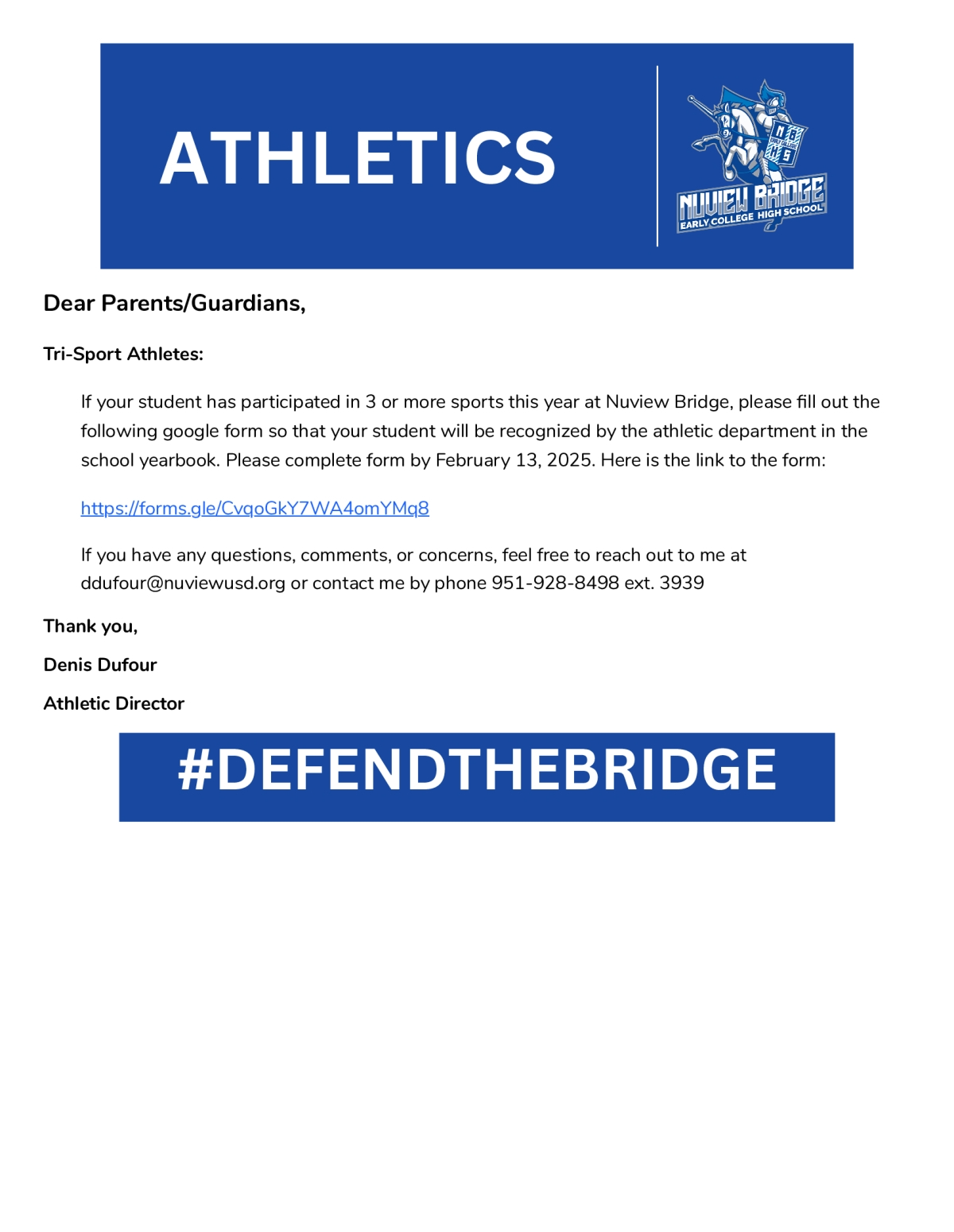 ATHLETICS

NUVIEW BRIDGE
EARLY COLLEGE HIGH SCHOOL

Dear Parents/Guardians,

Tri-Sport Athletes:

If your student has participated in 3 or more sports this year at Nuview Bridge, please fill out the following google form so that your student will be recognized by the athletic department in the school yearbook. Please complete form by February 13, 2025. Here is the link to the form:

https://forms.gle/CvqoGkY7WA4omYMq8

If you have any questions, comments, or concerns, feel free to reach out to me at ddufour@nuviewusd.org or contact me by phone 951-928-8498 ext. 3939

Thank you,

Denis Dufour

Athletic Director

#DEFENDTHEBRIDGE